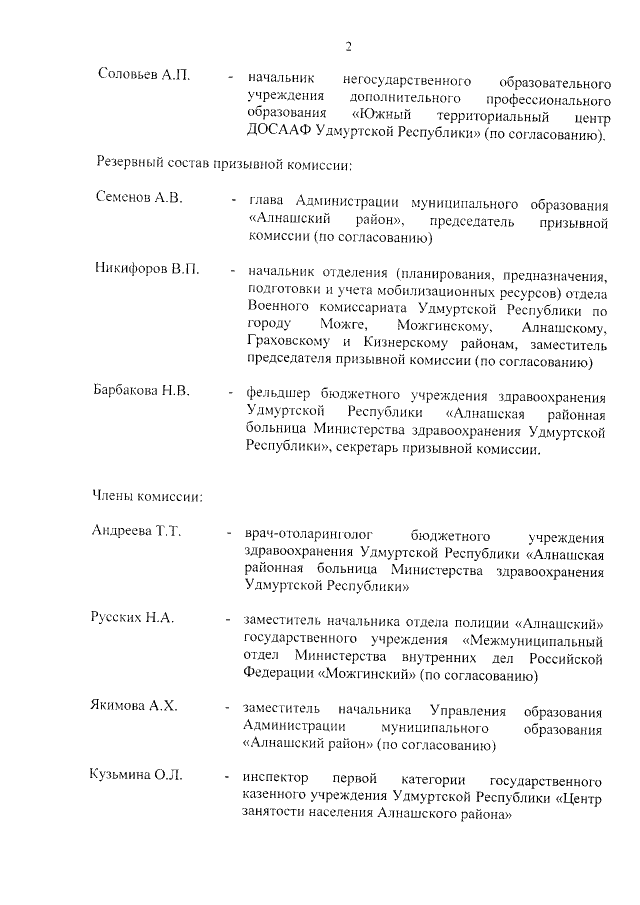 2

Соловьев А.П. - начальник негосударственного образовательного учреждения дополнительного профессионального образования «Южный территориальный центр ДОСААФ Удмуртской Республики» (по согласованию).

Резервный состав призывной комиссии:

Семенов А.В. - глава Администрации муниципального образования «Алнашский район», председатель призывной комиссии (по согласованию)

Никифоров В.П. - начальник отделения (планирования, предназначения, подготовки и учета мобилизационных ресурсов) отдела Военного комиссариата Удмуртской Республики по городу Можге, Можгинскому, Алнашскому, Граховскому и Кизнерскому районам, заместитель председателя призывной комиссии (по согласованию)

Барбакова Н.В. - фельдшер бюджетного учреждения здравоохранения Удмуртской Республики «Алнашская районная больница Министерства здравоохранения Удмуртской Республики», секретарь призывной комиссии.

Члены комиссии:

Андреева Т.Т. - врач-отоларинголог бюджетного учреждения здравоохранения Удмуртской Республики «Алнашская районная больница Министерства здравоохранения Удмуртской Республики»

Русских Н.А. - заместитель начальника отдела полиции «Алнашский» государственного учреждения «Межмуниципальный отдел Министерства внутренних дел Российской Федерации «Можгинский» (по согласованию)

Якимова А.Х. - заместитель начальника Управления образования Администрации муниципального образования «Алнашский район» (по согласованию)

Кузьмина О.Л. - инспектор первой категории государственного казенного учреждения Удмуртской Республики «Центр занятости населения Алнашского района»